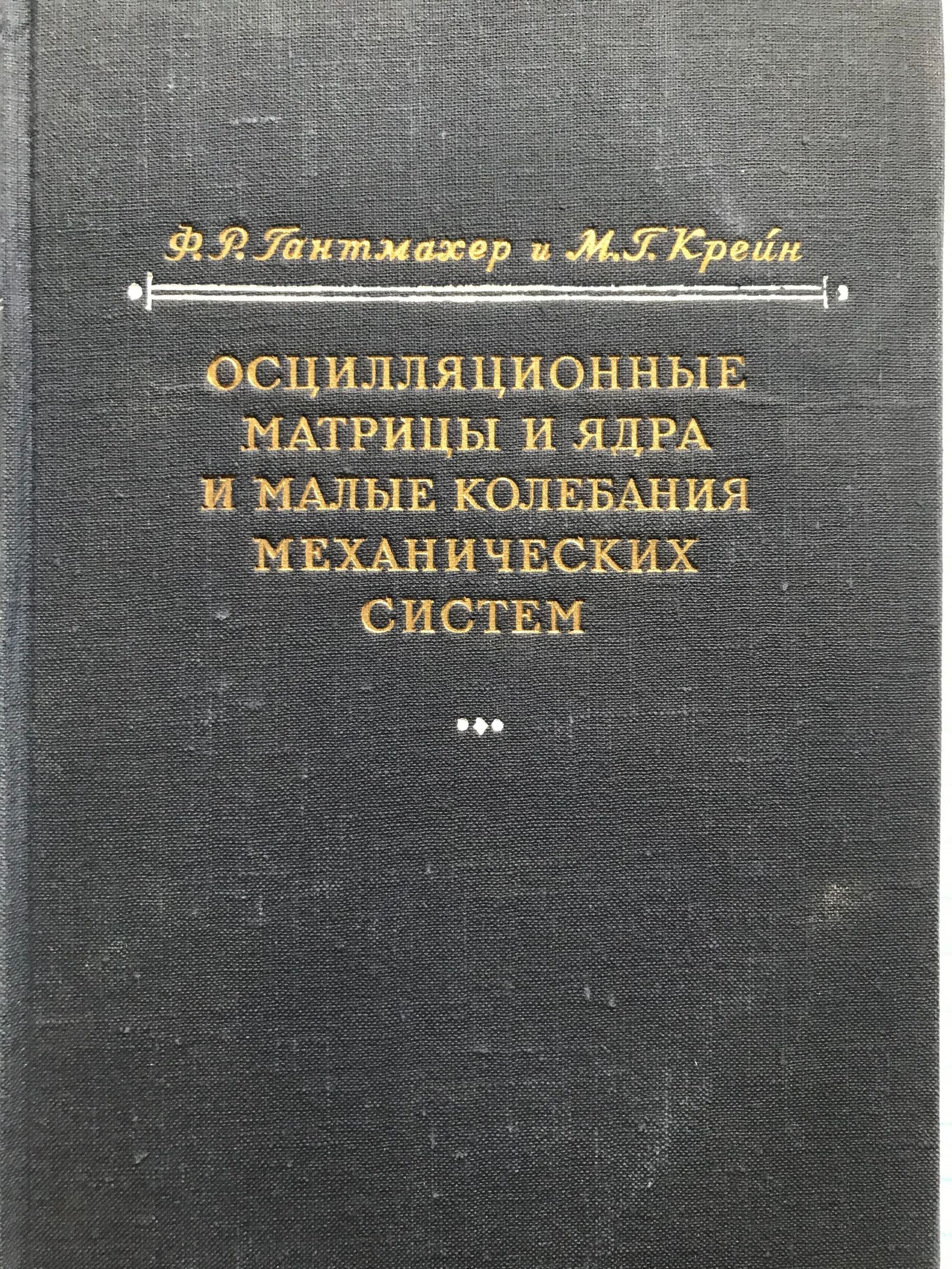 Ф. Р. Гантмахер и М. Г. Крейн

ОСЦИЛЛЯЦИОННЫЕ
МАТРИЦЫ И ЯДРА
И МАЛЫЕ КОЛЕБАНИЯ
МЕХАНИЧЕСКИХ
СИСТЕМ